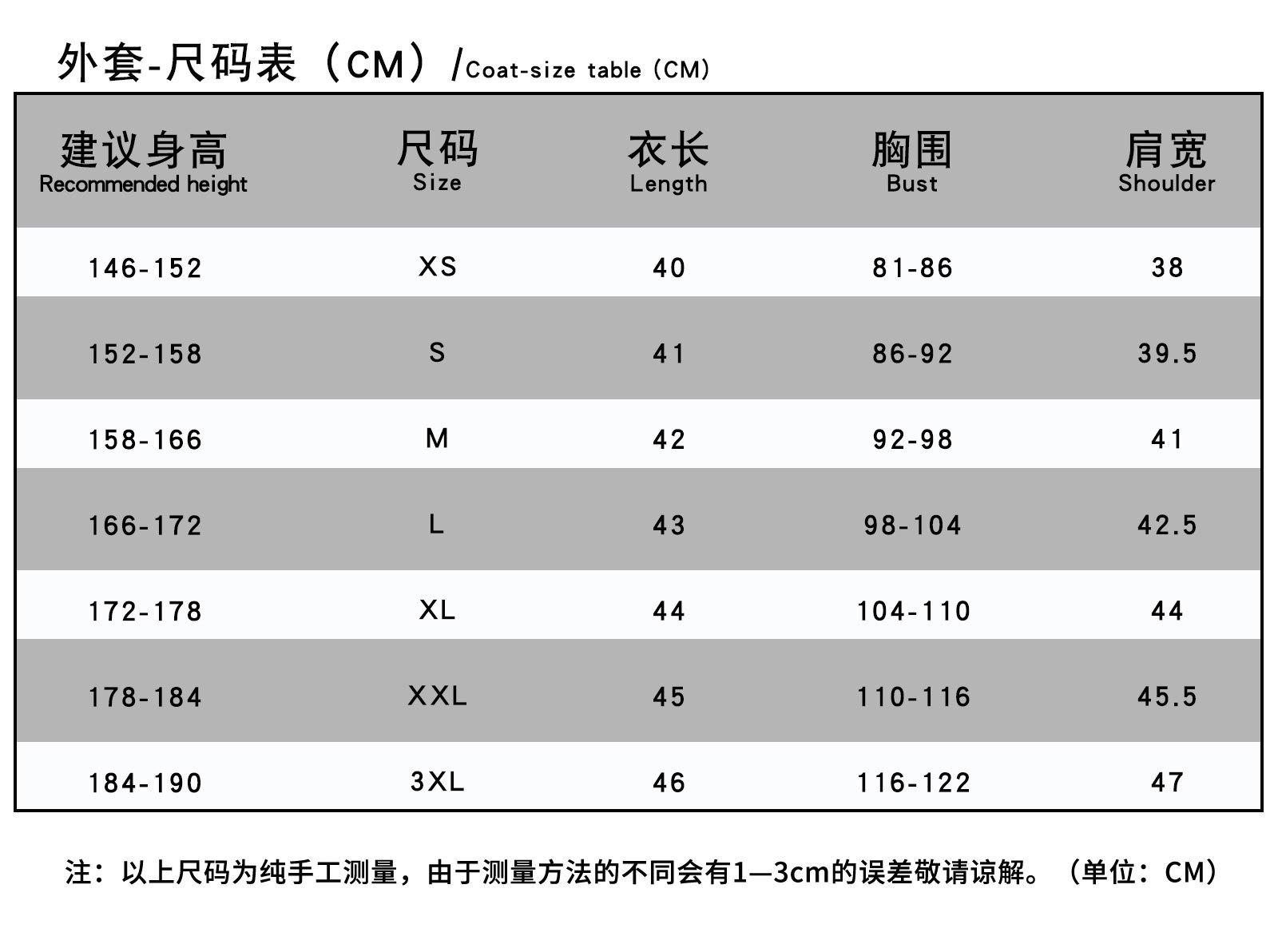 外套-尺码表（CM）/Coat-size table（CM）

| 建议身高 Recommended height | 尺码 Size | 衣长 Length | 胸围 Bust | 肩宽 Shoulder |
|---|---|---|---|---|
| 146-152 | XS | 40 | 81-86 | 38 |
| 152-158 | S | 41 | 86-92 | 39.5 |
| 158-166 | M | 42 | 92-98 | 41 |
| 166-172 | L | 43 | 98-104 | 42.5 |
| 172-178 | XL | 44 | 104-110 | 44 |
| 178-184 | XXL | 45 | 110-116 | 45.5 |
| 184-190 | 3XL | 46 | 116-122 | 47 |

注：以上尺码为纯手工测量，由于测量方法的不同会有1—3cm的误差敬请谅解。（单位：CM）